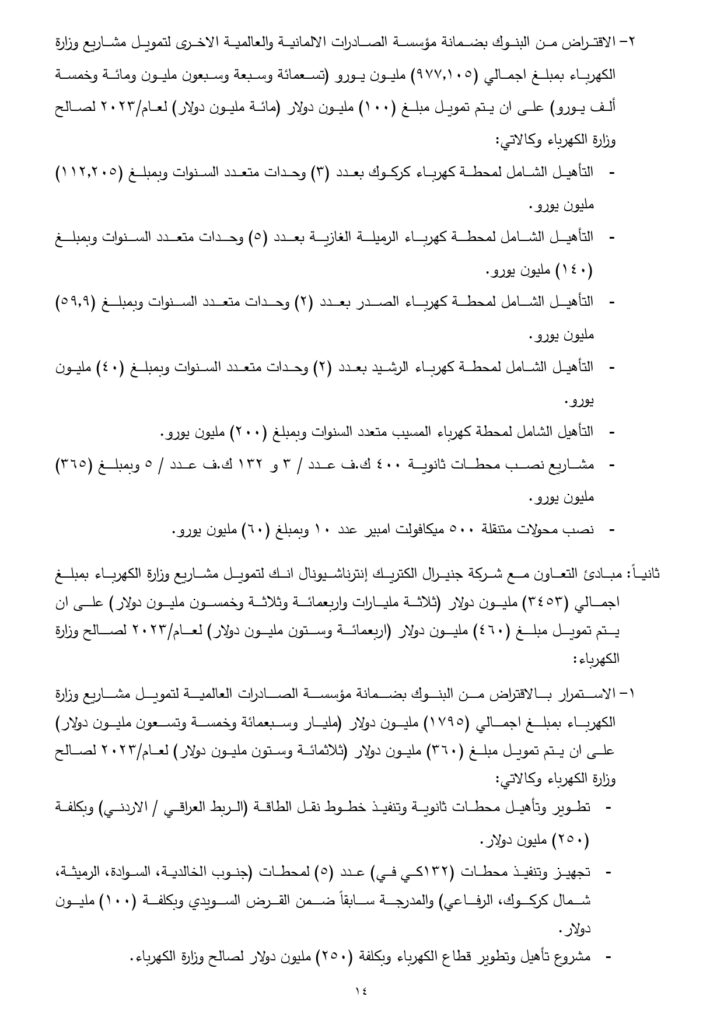 ٢- الاقتراض من البنوك بضمانة مؤسسة الصادرات الالمانية والعالمية الاخرى لتمويل مشاريع وزارة الكهرباء بمبلغ اجمالي (٩٧٧,١٠٥) مليون يورو (تسعمائة وسبعة وسبعون مليون ومائة وخمسة ألف يورو) على ان يتم تمويل مبلغ (١٠٠) مليون دولار (مائة مليون دولار) لعام/٢٠٢٣ لصالح وزارة الكهرباء وكالاتي:

- التأهيل الشامل لمحطة كهرباء كركوك بعدد (٣) وحدات متعدد السنوات وبمبلغ (١١٢,٢٠٥) مليون يورو.
- التأهيل الشامل لمحطة كهرباء الرميلة الغازية بعدد (٥) وحدات متعدد السنوات وبمبلغ (١٤٠) مليون يورو.
- التأهيل الشامل لمحطة كهرباء الصدر بعدد (٢) وحدات متعدد السنوات وبمبلغ (٥٩,٩) مليون يورو.
- التأهيل الشامل لمحطة كهرباء الرشيد بعدد (٢) وحدات متعدد السنوات وبمبلغ (٤٠) مليون يورو.
- التأهيل الشامل لمحطة كهرباء المسيب متعدد السنوات وبمبلغ (٢٠٠) مليون يورو.
- مشاريع نصب محطات ثانوية ٤٠٠ ك.ف عدد / ٣ و ١٣٢ ك.ف عدد / ٥ وبمبلغ (٣٦٥) مليون يورو.
- نصب محولات متنقلة ٥٠٠ ميكافولت امبير عدد ١٠ وبمبلغ (٦٠) مليون يورو.

ثانياً: مبادئ التعاون مع شركة جنيرال الكتريك إنترناشيونال انك لتمويل مشاريع وزارة الكهرباء بمبلغ اجمالي (٣٤٥٣) مليون دولار (ثلاثة مليارات واربعمائة وثلاثة وخمسون مليون دولار) على ان يتم تمويل مبلغ (٤٦٠) مليون دولار (اربعمائة وستون مليون دولار) لعام/٢٠٢٣ لصالح وزارة الكهرباء:

١- الاستمرار بالاقتراض من البنوك بضمانة مؤسسة الصادرات العالمية لتمويل مشاريع وزارة الكهرباء بمبلغ اجمالي (١٧٩٥) مليون دولار (مليار وسبعمائة وخمسة وتسعون مليون دولار) على ان يتم تمويل مبلغ (٣٦٠) مليون دولار (ثلاثمائة وستون مليون دولار) لعام/٢٠٢٣ لصالح وزارة الكهرباء وكالاتي:

- تطوير وتأهيل محطات ثانوية وتنفيذ خطوط نقل الطاقة (الربط العراقي / الاردني) وبكلفة (٢٥٠) مليون دولار.
- تجهيز وتنفيذ محطات (١٣٢كي في) عدد (٥) لمحطات (جنوب الخالدية، السوادة، الرميثة، شمال كركوك، الرفاعي) والمدرجة سابقاً ضمن القرض السويدي وبكلفة (١٠٠) مليون دولار.
- مشروع تأهيل وتطوير قطاع الكهرباء وبكلفة (٢٥٠) مليون دولار لصالح وزارة الكهرباء.

١٤